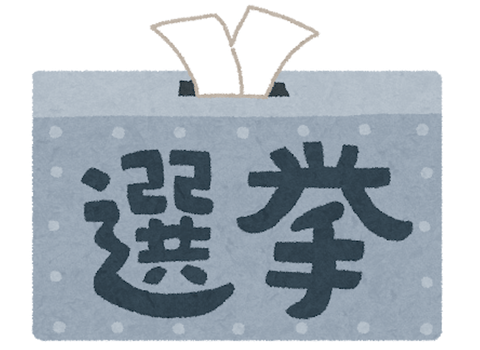 選挙